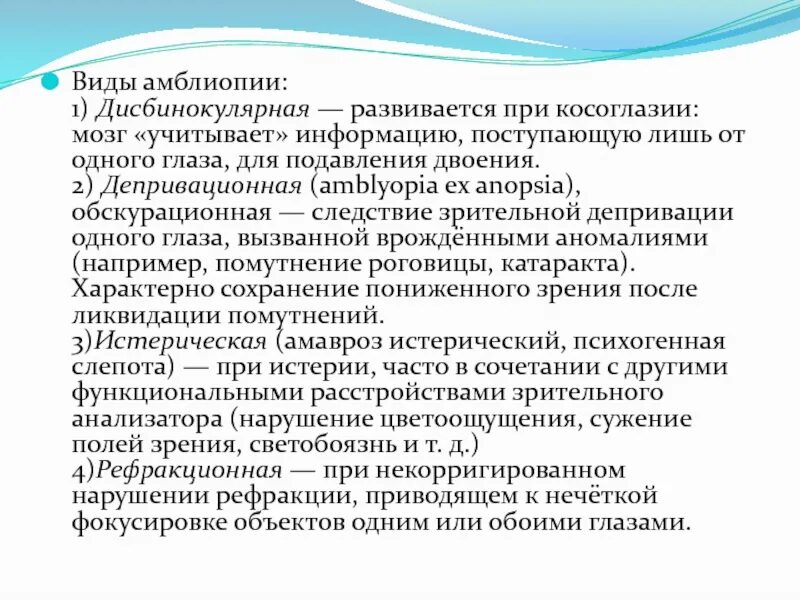 Виды амблиопии:
1) Дисбинокулярная — развивается при косоглазии: мозг «учитывает» информацию, поступающую лишь от одного глаза, для подавления двоения.
2) Депривационная (amblyopia ex anopsia), обскурационная — следствие зрительной депривации одного глаза, вызванной врождёнными аномалиями (например, помутнение роговицы, катаракта). Характерно сохранение пониженного зрения после ликвидации помутнений.
3)Истерическая (амавроз истерический, психогенная слепота) — при истерии, часто в сочетании с другими функциональными расстройствами зрительного анализатора (нарушение цветоощущения, сужение полей зрения, светобоязнь и т. д.)
4)Рефракционная — при некорригированном нарушении рефракции, приводящем к нечёткой фокусировке объектов одним или обоими глазами.